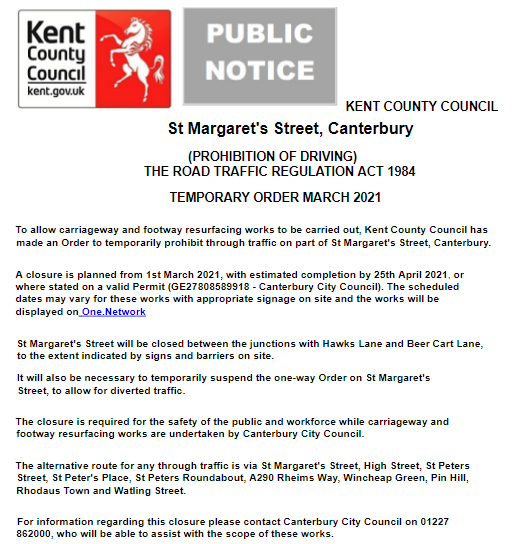 Kent County Council kent.gov.uk

PUBLIC NOTICE

KENT COUNTY COUNCIL

St Margaret's Street, Canterbury

(PROHIBITION OF DRIVING)
THE ROAD TRAFFIC REGULATION ACT 1984

TEMPORARY ORDER MARCH 2021

To allow carriageway and footway resurfacing works to be carried out, Kent County Council has made an Order to temporarily prohibit through traffic on part of St Margaret's Street, Canterbury.

A closure is planned from 1st March 2021, with estimated completion by 25th April 2021, or where stated on a valid Permit (GE27808589918 - Canterbury City Council). The scheduled dates may vary for these works with appropriate signage on site and the works will be displayed on One.Network

St Margaret's Street will be closed between the junctions with Hawks Lane and Beer Cart Lane, to the extent indicated by signs and barriers on site.

It will also be necessary to temporarily suspend the one-way Order on St Margaret's Street, to allow for diverted traffic.

The closure is required for the safety of the public and workforce while carriageway and footway resurfacing works are undertaken by Canterbury City Council.

The alternative route for any through traffic is via St Margaret's Street, High Street, St Peters Street, St Peter's Place, St Peters Roundabout, A290 Rheims Way, Wincheap Green, Pin Hill, Rhodaus Town and Watling Street.

For information regarding this closure please contact Canterbury City Council on 01227 862000, who will be able to assist with the scope of these works.